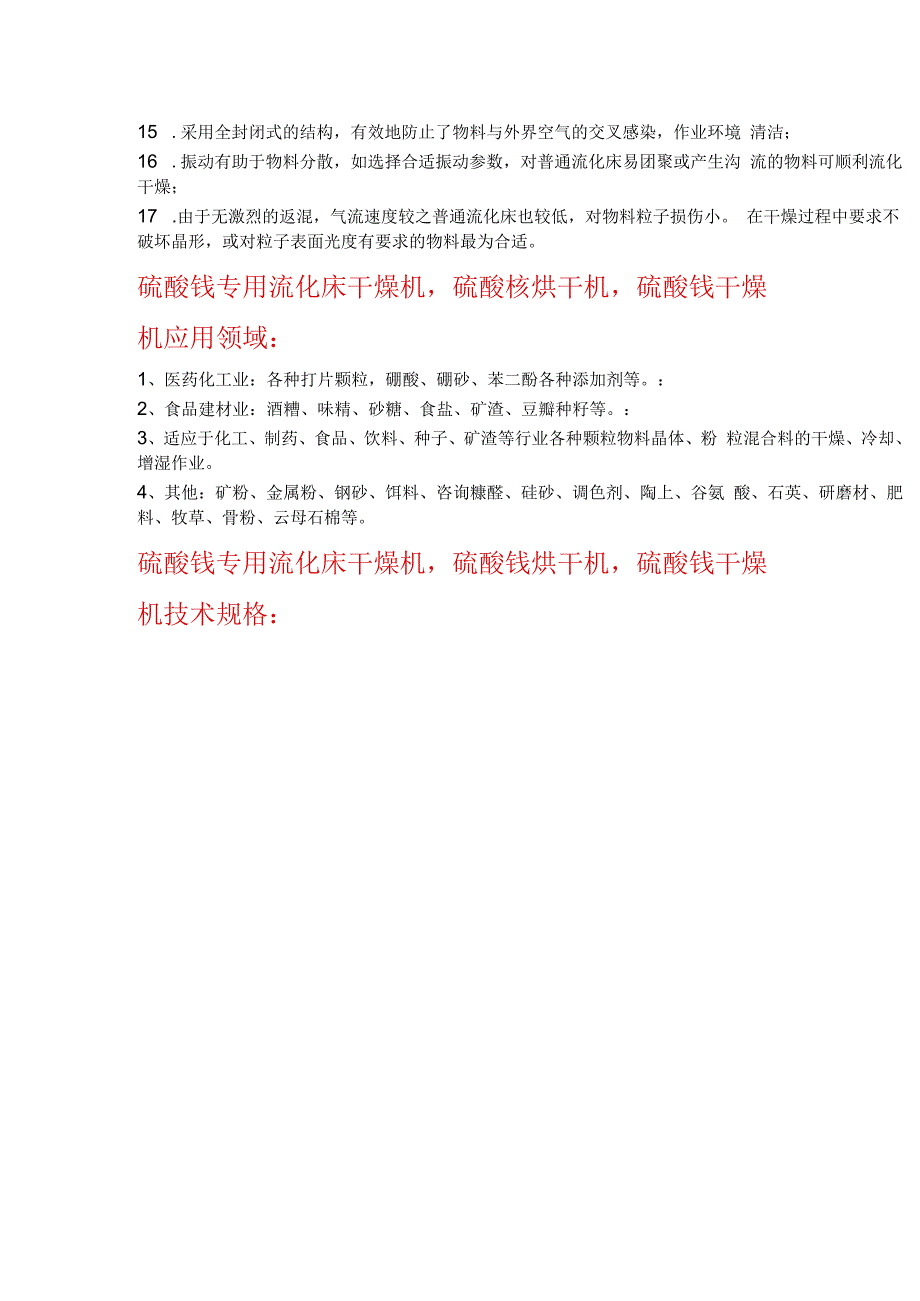 15 .采用全封闭式的结构，有效地防止了物料与外界空气的交叉感染，作业环境 清洁；

16 .振动有助于物料分散，如选择合适振动参数，对普通流化床易团聚或产生沟 流的物料可顺利流化干燥；

17 .由于无激烈的返混，气流速度较之普通流化床也较低，对物料粒子损伤小。 在干燥过程中要求不破坏晶形，或对粒子表面光度有要求的物料最为合适。

硫酸钱专用流化床干燥机，硫酸核烘干机，硫酸钱干燥机应用领域：

1、医药化工业：各种打片颗粒，硼酸、硼砂、苯二酚各种添加剂等。：

2、食品建材业：酒糟、味精、砂糖、食盐、矿渣、豆瓣种籽等。：

3、适应于化工、制药、食品、饮料、种子、矿渣等行业各种颗粒物料晶体、粉 粒混合料的干燥、冷却、增湿作业。

4、其他：矿粉、金属粉、钢砂、饵料、咨询糠醛、硅砂、调色剂、陶上、谷氨 酸、石英、研磨材、肥料、牧草、骨粉、云母石棉等。

硫酸钱专用流化床干燥机，硫酸钱烘干机，硫酸钱干燥机技术规格：